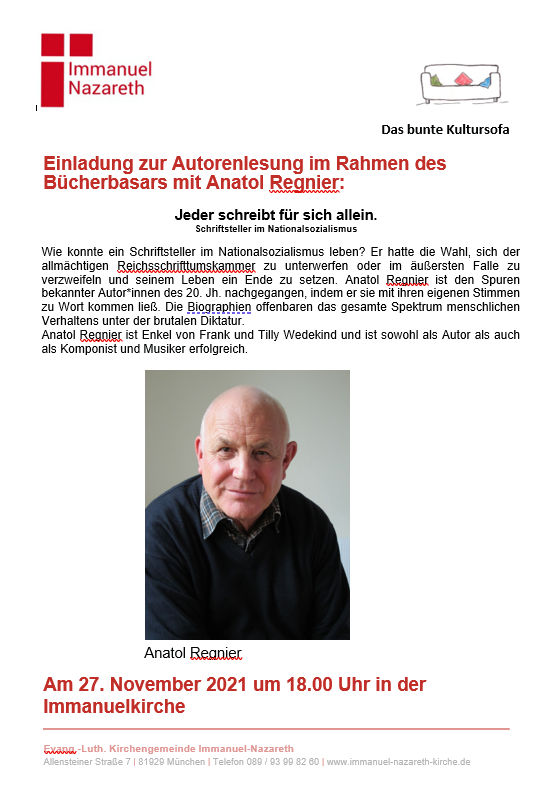 Immanuel
Nazareth

Das bunte Kultursofa

Einladung zur Autorenlesung im Rahmen des Bücherbasars mit Anatol Regnier:

Jeder schreibt für sich allein.
Schriftsteller im Nationalsozialismus

Wie konnte ein Schriftsteller im Nationalsozialismus leben? Er hatte die Wahl, sich der allmächtigen Reichsschrifttumskammer zu unterwerfen oder im äußersten Falle zu verzweifeln und seinem Leben ein Ende zu setzen. Anatol Regnier ist den Spuren bekannter Autor*innen des 20. Jh. nachgegangen, indem er sie mit ihren eigenen Stimmen zu Wort kommen ließ. Die Biographien offenbaren das gesamte Spektrum menschlichen Verhaltens unter der brutalen Diktatur.
Anatol Regnier ist Enkel von Frank und Tilly Wedekind und ist sowohl als Autor als auch als Komponist und Musiker erfolgreich.

Anatol Regnier

Am 27. November 2021 um 18.00 Uhr in der Immanuelkirche

Evang.-Luth. Kirchengemeinde Immanuel-Nazareth
Allensteiner Straße 7 | 81929 München | Telefon 089 / 93 99 82 60 | www.immanuel-nazareth-kirche.de